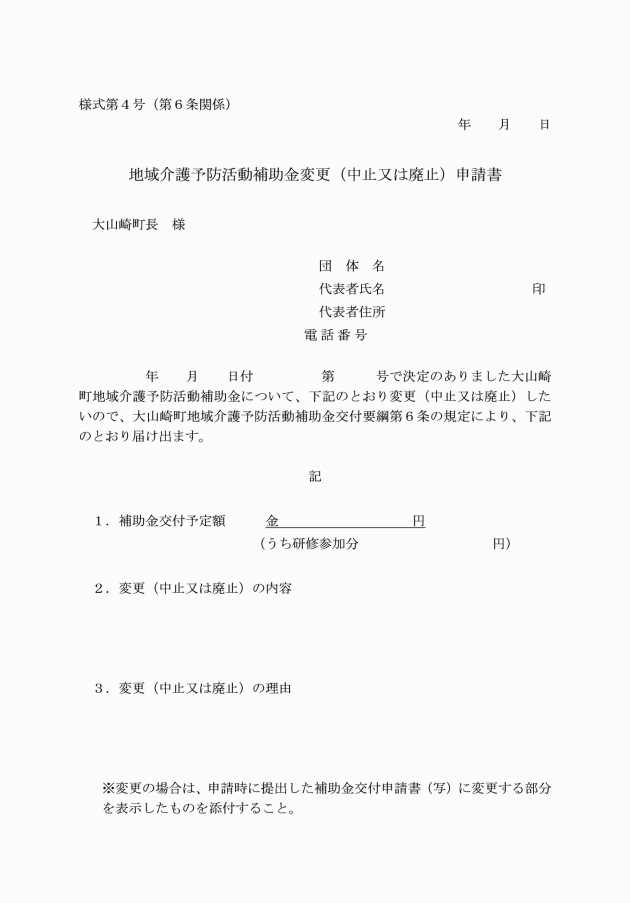 様式第４号（第６条関係）

年　月　日

地域介護予防活動補助金変更（中止又は廃止）申請書

大山崎町長　様

団　体　名
代表者氏名　印
代表者住所
電 話 番 号

年　月　日付　第　号で決定のありました大山崎町地域介護予防活動補助金について、下記のとおり変更（中止又は廃止）したいので、大山崎町地域介護予防活動補助金交付要綱第６条の規定により、下記のとおり届け出ます。

記

１．補助金交付予定額　金　円
（うち研修参加分　円）

２．変更（中止又は廃止）の内容

３．変更（中止又は廃止）の理由

※変更の場合は、申請時に提出した補助金交付申請書（写）に変更する部分を表示したものを添付すること。